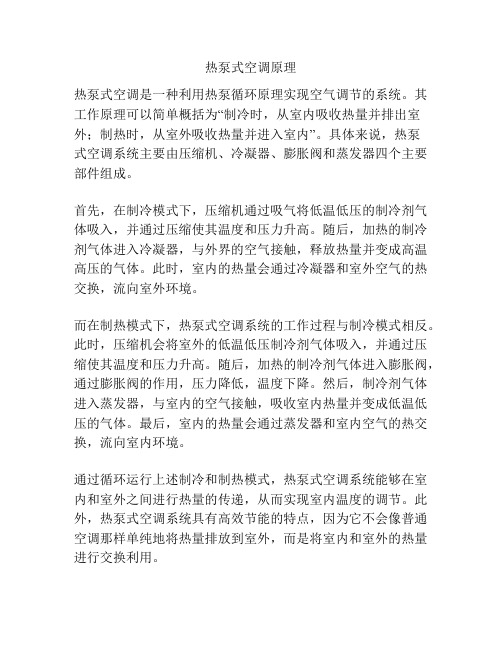 热泵式空调原理

热泵式空调是一种利用热泵循环原理实现空气调节的系统。其工作原理可以简单概括为“制冷时，从室内吸收热量并排出室外；制热时，从室外吸收热量并进入室内”。具体来说，热泵式空调系统主要由压缩机、冷凝器、膨胀阀和蒸发器四个主要部件组成。

首先，在制冷模式下，压缩机通过吸气将低温低压的制冷剂气体吸入，并通过压缩使其温度和压力升高。随后，加热的制冷剂气体进入冷凝器，与外界的空气接触，释放热量并变成高温高压的气体。此时，室内的热量会通过冷凝器和室外空气的热交换，流向室外环境。

而在制热模式下，热泵式空调系统的工作过程与制冷模式相反。此时，压缩机会将室外的低温低压制冷剂气体吸入，并通过压缩使其温度和压力升高。随后，加热的制冷剂气体进入膨胀阀，通过膨胀阀的作用，压力降低，温度下降。然后，制冷剂气体进入蒸发器，与室内的空气接触，吸收室内热量并变成低温低压的气体。最后，室内的热量会通过蒸发器和室内空气的热交换，流向室内环境。

通过循环运行上述制冷和制热模式，热泵式空调系统能够在室内和室外之间进行热量的传递，从而实现室内温度的调节。此外，热泵式空调系统具有高效节能的特点，因为它不会像普通空调那样单纯地将热量排放到室外，而是将室内和室外的热量进行交换利用。